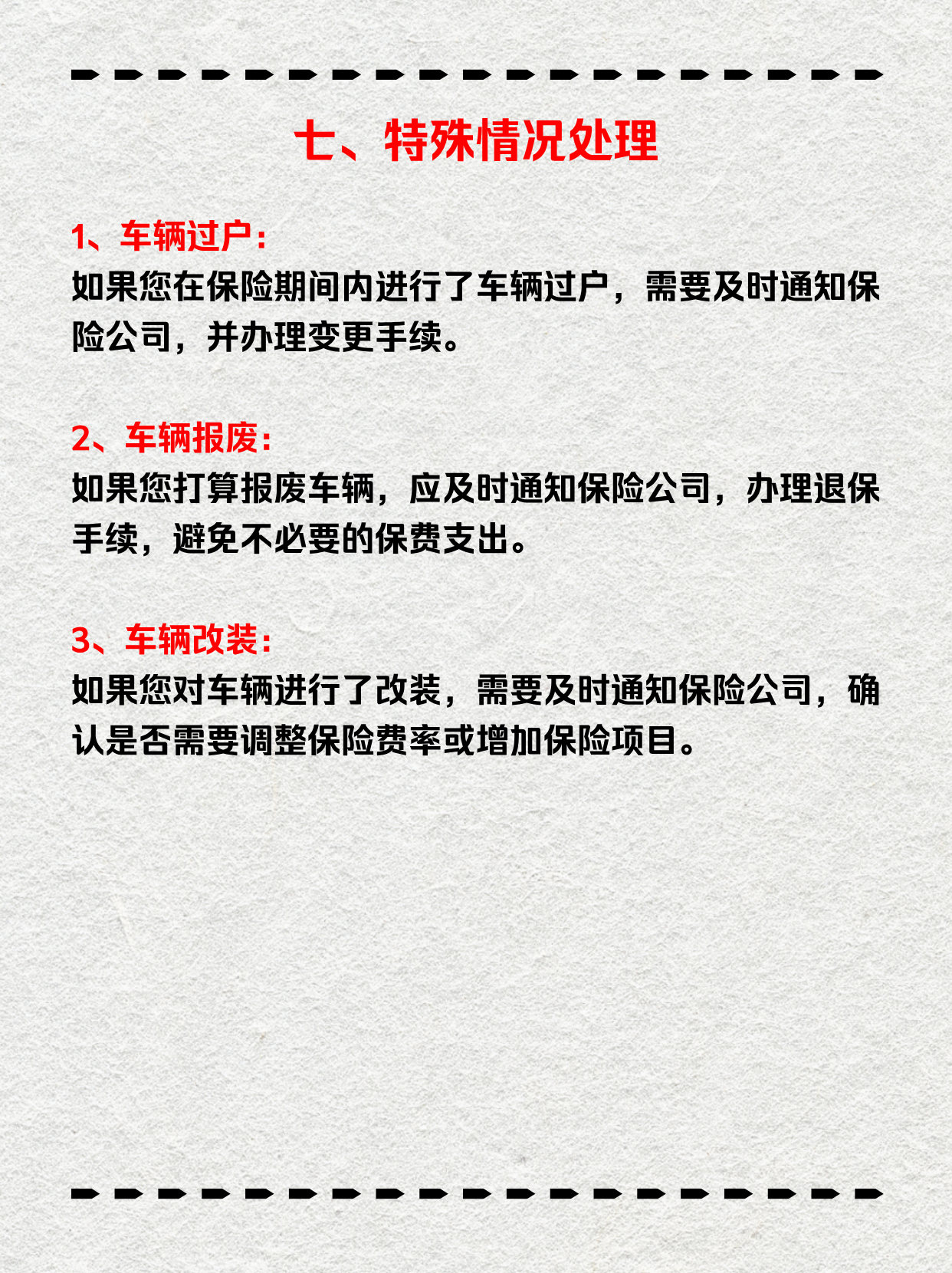 七、特殊情况处理

1、车辆过户：
如果您在保险期间内进行了车辆过户，需要及时通知保险公司，并办理变更手续。

2、车辆报废：
如果您打算报废车辆，应及时通知保险公司，办理退保手续，避免不必要的保费支出。

3、车辆改装：
如果您对车辆进行了改装，需要及时通知保险公司，确认是否需要调整保险费率或增加保险项目。